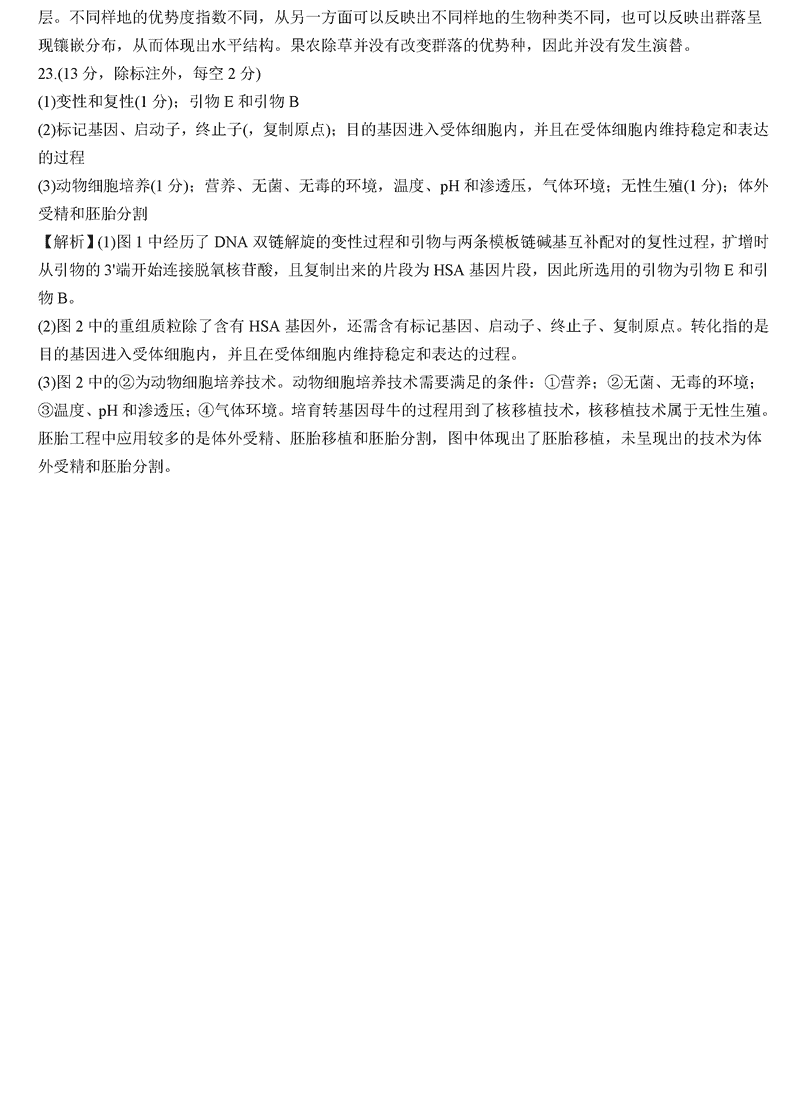 层。不同样地的优势度指数不同，从另一方面可以反映出不同样地的生物种类不同，也可以反映出群落呈现镶嵌分布，从而体现出水平结构。果农除草并没有改变群落的优势种，因此并没有发生演替。

23.(13 分，除标注外，每空 2 分)

(1)变性和复性(1 分)；引物 E 和引物 B

(2)标记基因、启动子，终止子(，复制原点)；目的基因进入受体细胞内，并且在受体细胞内维持稳定和表达的过程

(3)动物细胞培养(1 分)；营养、无菌、无毒的环境，温度、pH 和渗透压，气体环境；无性生殖(1 分)；体外受精和胚胎分割

【解析】(1)图 1 中经历了 DNA 双链解旋的变性过程和引物与两条模板链碱基互补配对的复性过程，扩增时从引物的 3'端开始连接脱氧核苷酸，且复制出来的片段为 HSA 基因片段，因此所选用的引物为引物 E 和引物 B。

(2)图 2 中的重组质粒除了含有 HSA 基因外，还需含有标记基因、启动子、终止子、复制原点。转化指的是目的基因进入受体细胞内，并且在受体细胞内维持稳定和表达的过程。

(3)图 2 中的②为动物细胞培养技术。动物细胞培养技术需要满足的条件：①营养；②无菌、无毒的环境；③温度、pH 和渗透压；④气体环境。培育转基因母牛的过程用到了核移植技术，核移植技术属于无性生殖。胚胎工程中应用较多的是体外受精、胚胎移植和胚胎分割，图中体现出了胚胎移植，未呈现出的技术为体外受精和胚胎分割。